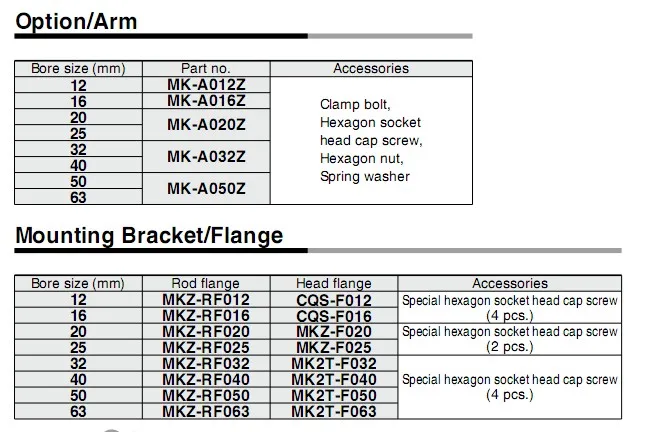 Option/Arm

| Bore size (mm) | Part no. | Accessories |
|---|---|---|
| 12 | MK-A012Z | Clamp bolt, Hexagon socket head cap screw, Hexagon nut, Spring washer |
| 16 | MK-A016Z | |
| 20 | MK-A020Z | |
| 25 | | |
| 32 | MK-A032Z | |
| 40 | | |
| 50 | MK-A050Z | |
| 63 | | |

Mounting Bracket/Flange

| Bore size (mm) | Rod flange | Head flange | Accessories |
|---|---|---|---|
| 12 | MKZ-RF012 | CQS-F012 | Special hexagon socket head cap screw (4 pcs.) |
| 16 | MKZ-RF016 | CQS-F016 | |
| 20 | MKZ-RF020 | MKZ-F020 | Special hexagon socket head cap screw (2 pcs.) |
| 25 | MKZ-RF025 | MKZ-F025 | |
| 32 | MKZ-RF032 | MK2T-F032 | Special hexagon socket head cap screw (4 pcs.) |
| 40 | MKZ-RF040 | MK2T-F040 | |
| 50 | MKZ-RF050 | MK2T-F050 | |
| 63 | MKZ-RF063 | MK2T-F063 | |